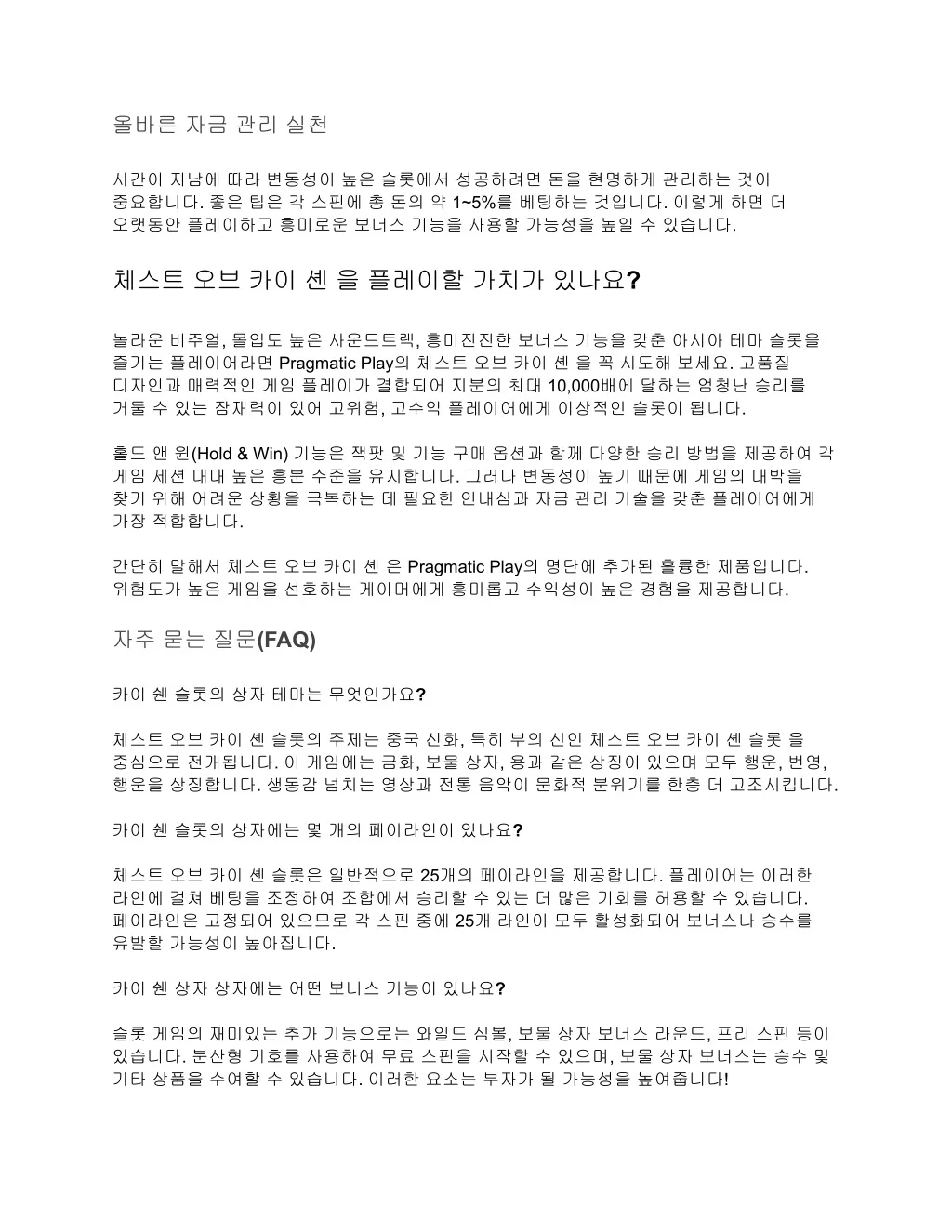 올바른 자금 관리 실천

시간이 지남에 따라 변동성이 높은 슬롯에서 성공하려면 돈을 현명하게 관리하는 것이 중요합니다. 좋은 팁은 각 스핀에 총 돈의 약 1~5%를 베팅하는 것입니다. 이렇게 하면 더 오랫동안 플레이하고 흥미로운 보너스 기능을 사용할 가능성을 높일 수 있습니다.

체스트 오브 카이 셴 을 플레이할 가치가 있나요?

놀라운 비주얼, 몰입도 높은 사운드트랙, 흥미진진한 보너스 기능을 갖춘 아시아 테마 슬롯을 즐기는 플레이어라면 Pragmatic Play의 체스트 오브 카이 셴 을 꼭 시도해 보세요. 고품질 디자인과 매력적인 게임 플레이가 결합되어 지분의 최대 10,000배에 달하는 엄청난 승리를 거둘 수 있는 잠재력이 있어 고위험, 고수익 플레이어에게 이상적인 슬롯이 됩니다.

홀드 앤 윈(Hold & Win) 기능은 잭팟 및 기능 구매 옵션과 함께 다양한 승리 방법을 제공하여 각 게임 세션 내내 높은 흥분 수준을 유지합니다. 그러나 변동성이 높기 때문에 게임의 대박을 찾기 위해 어려운 상황을 극복하는 데 필요한 인내심과 자금 관리 기술을 갖춘 플레이어에게 가장 적합합니다.

간단히 말해서 체스트 오브 카이 셴 은 Pragmatic Play의 명단에 추가된 훌륭한 제품입니다. 위험도가 높은 게임을 선호하는 게이머에게 흥미롭고 수익성이 높은 경험을 제공합니다.

자주 묻는 질문(FAQ)

카이 쉔 슬롯의 상자 테마는 무엇인가요?

체스트 오브 카이 셴 슬롯의 주제는 중국 신화, 특히 부의 신인 체스트 오브 카이 셴 슬롯 을 중심으로 전개됩니다. 이 게임에는 금화, 보물 상자, 용과 같은 상징이 있으며 모두 행운, 번영, 행운을 상징합니다. 생동감 넘치는 영상과 전통 음악이 문화적 분위기를 한층 더 고조시킵니다.

카이 쉔 슬롯의 상자에는 몇 개의 페이라인이 있나요?

체스트 오브 카이 셴 슬롯은 일반적으로 25개의 페이라인을 제공합니다. 플레이어는 이러한 라인에 걸쳐 베팅을 조정하여 조합에서 승리할 수 있는 더 많은 기회를 허용할 수 있습니다. 페이라인은 고정되어 있으므로 각 스핀 중에 25개 라인이 모두 활성화되어 보너스나 승수를 유발할 가능성이 높아집니다.

카이 쉔 상자 상자에는 어떤 보너스 기능이 있나요?

슬롯 게임의 재미있는 추가 기능으로는 와일드 심볼, 보물 상자 보너스 라운드, 프리 스핀 등이 있습니다. 분산형 기호를 사용하여 무료 스핀을 시작할 수 있으며, 보물 상자 보너스는 승수 및 기타 상품을 수여할 수 있습니다. 이러한 요소는 부자가 될 가능성을 높여줍니다!